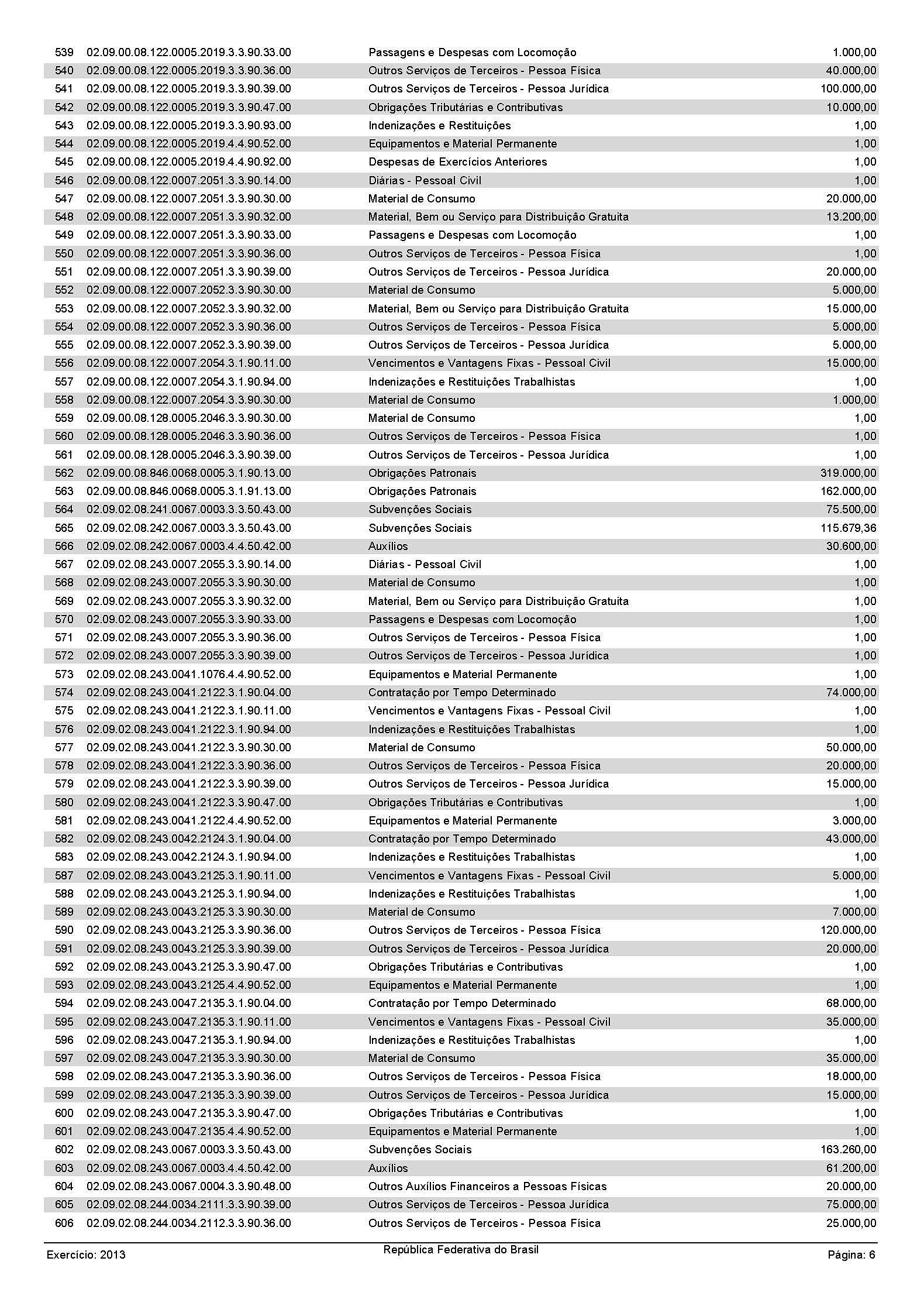 | | | | |
|---|---|---|---|
| 539 | 02.09.00.08.122.0005.2019.3.3.90.33.00 | Passagens e Despesas com Locomoção | 1.000,00 |
| 540 | 02.09.00.08.122.0005.2019.3.3.90.36.00 | Outros Serviços de Terceiros - Pessoa Física | 40.000,00 |
| 541 | 02.09.00.08.122.0005.2019.3.3.90.39.00 | Outros Serviços de Terceiros - Pessoa Jurídica | 100.000,00 |
| 542 | 02.09.00.08.122.0005.2019.3.3.90.47.00 | Obrigações Tributárias e Contributivas | 10.000,00 |
| 543 | 02.09.00.08.122.0005.2019.3.3.90.93.00 | Indenizações e Restituições | 1,00 |
| 544 | 02.09.00.08.122.0005.2019.4.4.90.52.00 | Equipamentos e Material Permanente | 1,00 |
| 545 | 02.09.00.08.122.0005.2019.4.4.90.92.00 | Despesas de Exercícios Anteriores | 1,00 |
| 546 | 02.09.00.08.122.0007.2051.3.3.90.14.00 | Diárias - Pessoal Civil | 1,00 |
| 547 | 02.09.00.08.122.0007.2051.3.3.90.30.00 | Material de Consumo | 20.000,00 |
| 548 | 02.09.00.08.122.0007.2051.3.3.90.32.00 | Material, Bem ou Serviço para Distribuição Gratuita | 13.200,00 |
| 549 | 02.09.00.08.122.0007.2051.3.3.90.33.00 | Passagens e Despesas com Locomoção | 1,00 |
| 550 | 02.09.00.08.122.0007.2051.3.3.90.36.00 | Outros Serviços de Terceiros - Pessoa Física | 1,00 |
| 551 | 02.09.00.08.122.0007.2051.3.3.90.39.00 | Outros Serviços de Terceiros - Pessoa Jurídica | 20.000,00 |
| 552 | 02.09.00.08.122.0007.2052.3.3.90.30.00 | Material de Consumo | 5.000,00 |
| 553 | 02.09.00.08.122.0007.2052.3.3.90.32.00 | Material, Bem ou Serviço para Distribuição Gratuita | 15.000,00 |
| 554 | 02.09.00.08.122.0007.2052.3.3.90.36.00 | Outros Serviços de Terceiros - Pessoa Física | 5.000,00 |
| 555 | 02.09.00.08.122.0007.2052.3.3.90.39.00 | Outros Serviços de Terceiros - Pessoa Jurídica | 5.000,00 |
| 556 | 02.09.00.08.122.0007.2054.3.1.90.11.00 | Vencimentos e Vantagens Fixas - Pessoal Civil | 15.000,00 |
| 557 | 02.09.00.08.122.0007.2054.3.1.90.94.00 | Indenizações e Restituições Trabalhistas | 1,00 |
| 558 | 02.09.00.08.122.0007.2054.3.3.90.30.00 | Material de Consumo | 1.000,00 |
| 559 | 02.09.00.08.128.0005.2046.3.3.90.30.00 | Material de Consumo | 1,00 |
| 560 | 02.09.00.08.128.0005.2046.3.3.90.36.00 | Outros Serviços de Terceiros - Pessoa Física | 1,00 |
| 561 | 02.09.00.08.128.0005.2046.3.3.90.39.00 | Outros Serviços de Terceiros - Pessoa Jurídica | 1,00 |
| 562 | 02.09.00.08.846.0068.0005.3.1.90.13.00 | Obrigações Patronais | 319.000,00 |
| 563 | 02.09.00.08.846.0068.0005.3.1.91.13.00 | Obrigações Patronais | 162.000,00 |
| 564 | 02.09.02.08.241.0067.0003.3.3.50.43.00 | Subvenções Sociais | 75.500,00 |
| 565 | 02.09.02.08.242.0067.0003.3.3.50.43.00 | Subvenções Sociais | 115.679,36 |
| 566 | 02.09.02.08.242.0067.0003.4.4.50.42.00 | Auxílios | 30.600,00 |
| 567 | 02.09.02.08.243.0007.2055.3.3.90.14.00 | Diárias - Pessoal Civil | 1,00 |
| 568 | 02.09.02.08.243.0007.2055.3.3.90.30.00 | Material de Consumo | 1,00 |
| 569 | 02.09.02.08.243.0007.2055.3.3.90.32.00 | Material, Bem ou Serviço para Distribuição Gratuita | 1,00 |
| 570 | 02.09.02.08.243.0007.2055.3.3.90.33.00 | Passagens e Despesas com Locomoção | 1,00 |
| 571 | 02.09.02.08.243.0007.2055.3.3.90.36.00 | Outros Serviços de Terceiros - Pessoa Física | 1,00 |
| 572 | 02.09.02.08.243.0007.2055.3.3.90.39.00 | Outros Serviços de Terceiros - Pessoa Jurídica | 1,00 |
| 573 | 02.09.02.08.243.0041.1076.4.4.90.52.00 | Equipamentos e Material Permanente | 1,00 |
| 574 | 02.09.02.08.243.0041.2122.3.1.90.04.00 | Contratação por Tempo Determinado | 74.000,00 |
| 575 | 02.09.02.08.243.0041.2122.3.1.90.11.00 | Vencimentos e Vantagens Fixas - Pessoal Civil | 1,00 |
| 576 | 02.09.02.08.243.0041.2122.3.1.90.94.00 | Indenizações e Restituições Trabalhistas | 1,00 |
| 577 | 02.09.02.08.243.0041.2122.3.3.90.30.00 | Material de Consumo | 50.000,00 |
| 578 | 02.09.02.08.243.0041.2122.3.3.90.36.00 | Outros Serviços de Terceiros - Pessoa Física | 20.000,00 |
| 579 | 02.09.02.08.243.0041.2122.3.3.90.39.00 | Outros Serviços de Terceiros - Pessoa Jurídica | 15.000,00 |
| 580 | 02.09.02.08.243.0041.2122.3.3.90.47.00 | Obrigações Tributárias e Contributivas | 1,00 |
| 581 | 02.09.02.08.243.0041.2122.4.4.90.52.00 | Equipamentos e Material Permanente | 3.000,00 |
| 582 | 02.09.02.08.243.0042.2124.3.1.90.04.00 | Contratação por Tempo Determinado | 43.000,00 |
| 583 | 02.09.02.08.243.0042.2124.3.1.90.94.00 | Indenizações e Restituições Trabalhistas | 1,00 |
| 587 | 02.09.02.08.243.0043.2125.3.1.90.11.00 | Vencimentos e Vantagens Fixas - Pessoal Civil | 5.000,00 |
| 588 | 02.09.02.08.243.0043.2125.3.1.90.94.00 | Indenizações e Restituições Trabalhistas | 1,00 |
| 589 | 02.09.02.08.243.0043.2125.3.3.90.30.00 | Material de Consumo | 7.000,00 |
| 590 | 02.09.02.08.243.0043.2125.3.3.90.36.00 | Outros Serviços de Terceiros - Pessoa Física | 120.000,00 |
| 591 | 02.09.02.08.243.0043.2125.3.3.90.39.00 | Outros Serviços de Terceiros - Pessoa Jurídica | 20.000,00 |
| 592 | 02.09.02.08.243.0043.2125.3.3.90.47.00 | Obrigações Tributárias e Contributivas | 1,00 |
| 593 | 02.09.02.08.243.0043.2125.4.4.90.52.00 | Equipamentos e Material Permanente | 1,00 |
| 594 | 02.09.02.08.243.0047.2135.3.1.90.04.00 | Contratação por Tempo Determinado | 68.000,00 |
| 595 | 02.09.02.08.243.0047.2135.3.1.90.11.00 | Vencimentos e Vantagens Fixas - Pessoal Civil | 35.000,00 |
| 596 | 02.09.02.08.243.0047.2135.3.1.90.94.00 | Indenizações e Restituições Trabalhistas | 1,00 |
| 597 | 02.09.02.08.243.0047.2135.3.3.90.30.00 | Material de Consumo | 35.000,00 |
| 598 | 02.09.02.08.243.0047.2135.3.3.90.36.00 | Outros Serviços de Terceiros - Pessoa Física | 18.000,00 |
| 599 | 02.09.02.08.243.0047.2135.3.3.90.39.00 | Outros Serviços de Terceiros - Pessoa Jurídica | 15.000,00 |
| 600 | 02.09.02.08.243.0047.2135.3.3.90.47.00 | Obrigações Tributárias e Contributivas | 1,00 |
| 601 | 02.09.02.08.243.0047.2135.4.4.90.52.00 | Equipamentos e Material Permanente | 1,00 |
| 602 | 02.09.02.08.243.0067.0003.3.3.50.43.00 | Subvenções Sociais | 163.260,00 |
| 603 | 02.09.02.08.243.0067.0003.4.4.50.42.00 | Auxílios | 61.200,00 |
| 604 | 02.09.02.08.243.0067.0004.3.3.90.48.00 | Outros Auxílios Financeiros a Pessoas Físicas | 20.000,00 |
| 605 | 02.09.02.08.244.0034.2111.3.3.90.39.00 | Outros Serviços de Terceiros - Pessoa Jurídica | 75.000,00 |
| 606 | 02.09.02.08.244.0034.2112.3.3.90.36.00 | Outros Serviços de Terceiros - Pessoa Física | 25.000,00 |

Exercício: 2013
República Federativa do Brasil
Página: 6